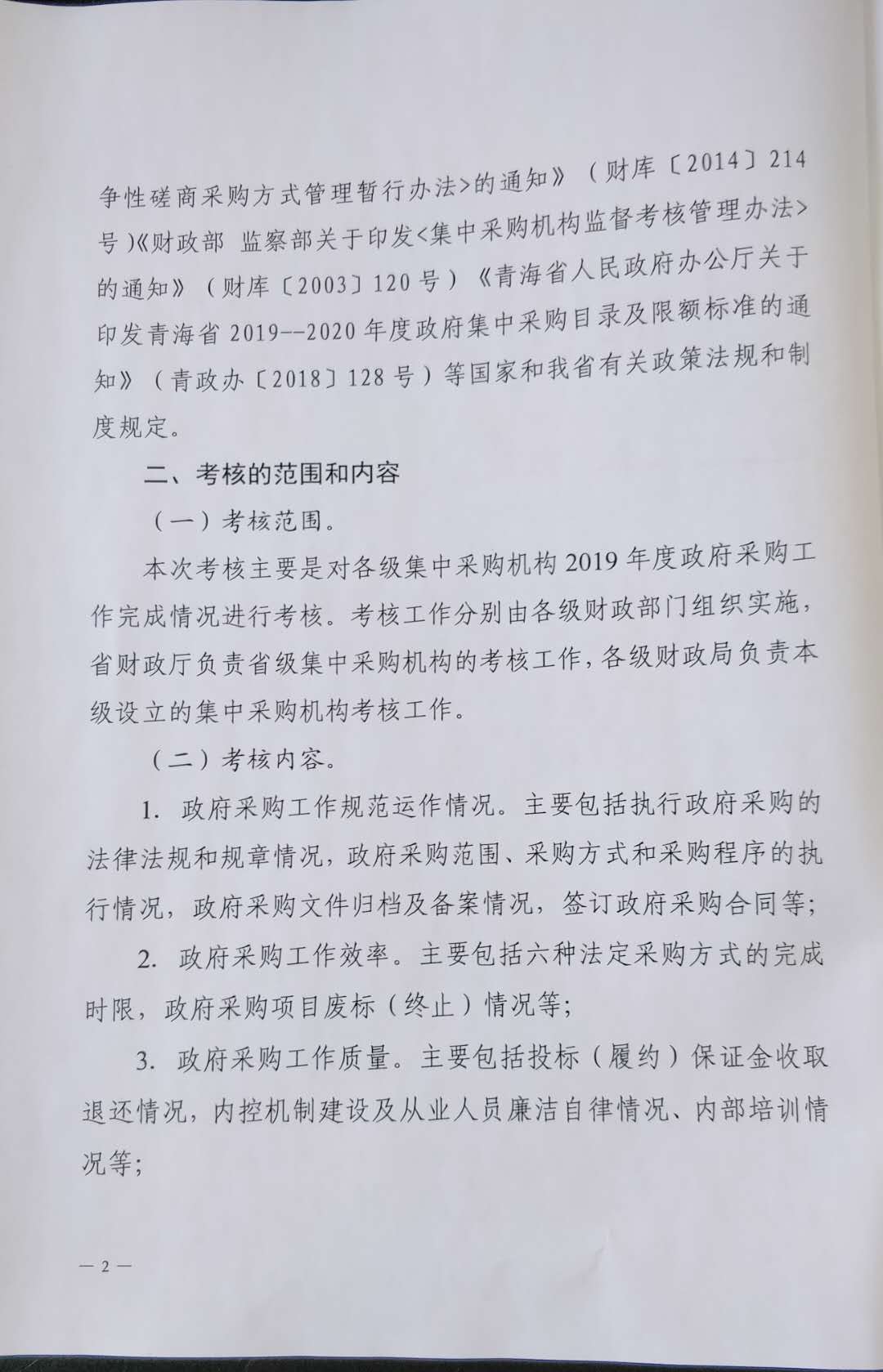 争性磋商采购方式管理暂行办法>的通知》（财库〔2014〕214号)《财政部 监察部关于印发<集中采购机构监督考核管理办法>的通知》（财库〔2003〕120号）《青海省人民政府办公厅关于印发青海省2019--2020年度政府集中采购目录及限额标准的通知》（青政办〔2018〕128号）等国家和我省有关政策法规和制度规定。

二、考核的范围和内容

（一）考核范围。

本次考核主要是对各级集中采购机构2019年度政府采购工作完成情况进行考核。考核工作分别由各级财政部门组织实施，省财政厅负责省级集中采购机构的考核工作，各级财政局负责本级设立的集中采购机构考核工作。

（二）考核内容。

1. 政府采购工作规范运作情况。主要包括执行政府采购的法律法规和规章情况，政府采购范围、采购方式和采购程序的执行情况，政府采购文件归档及备案情况，签订政府采购合同等；

2. 政府采购工作效率。主要包括六种法定采购方式的完成时限，政府采购项目废标（终止）情况等；

3. 政府采购工作质量。主要包括投标（履约）保证金收取退还情况，内控机制建设及从业人员廉洁自律情况、内部培训情况等；

— 2 —